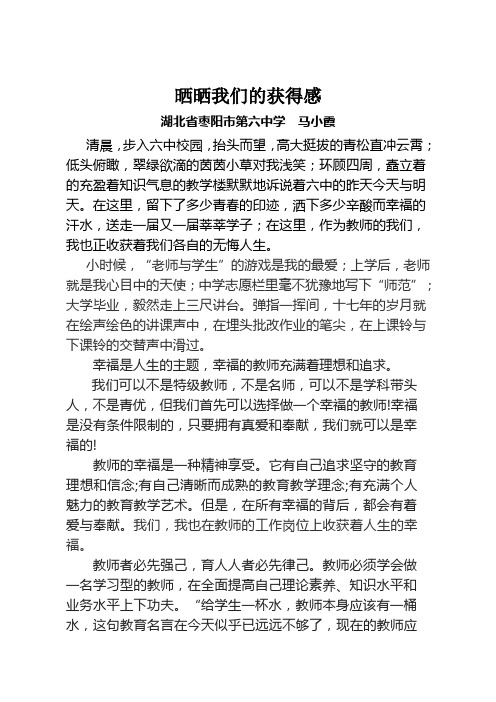 晒晒我们的获得感

湖北省枣阳市第六中学　马小霞

清晨，步入六中校园，抬头而望，高大挺拔的青松直冲云霄；低头俯瞰，翠绿欲滴的茵茵小草对我浅笑；环顾四周，矗立着的充盈着知识气息的教学楼默默地诉说着六中的昨天今天与明天。在这里，留下了多少青春的印迹，洒下多少辛酸而幸福的汗水，送走一届又一届莘莘学子；在这里，作为教师的我们，我也正收获着我们各自的无悔人生。

小时候，“老师与学生”的游戏是我的最爱；上学后，老师就是我心目中的天使；中学志愿栏里毫不犹豫地写下“师范”；大学毕业，毅然走上三尺讲台。弹指一挥间，十七年的岁月就在绘声绘色的讲课声中，在埋头批改作业的笔尖，在上课铃与下课铃的交替声中滑过。

幸福是人生的主题，幸福的教师充满着理想和追求。

我们可以不是特级教师，不是名师，可以不是学科带头人，不是青优，但我们首先可以选择做一个幸福的教师!幸福是没有条件限制的，只要拥有真爱和奉献，我们就可以是幸福的!

教师的幸福是一种精神享受。它有自己追求坚守的教育理想和信念;有自己清晰而成熟的教育教学理念;有充满个人魅力的教育教学艺术。但是，在所有幸福的背后，都会有着爱与奉献。我们，我也在教师的工作岗位上收获着人生的幸福。

教师者必先强己，育人人者必先律己。教师必须学会做一名学习型的教师，在全面提高自己理论素养、知识水平和业务水平上下功夫。“给学生一杯水，教师本身应该有一桶水，这句教育名言在今天似乎已远远不够了，现在的教师应